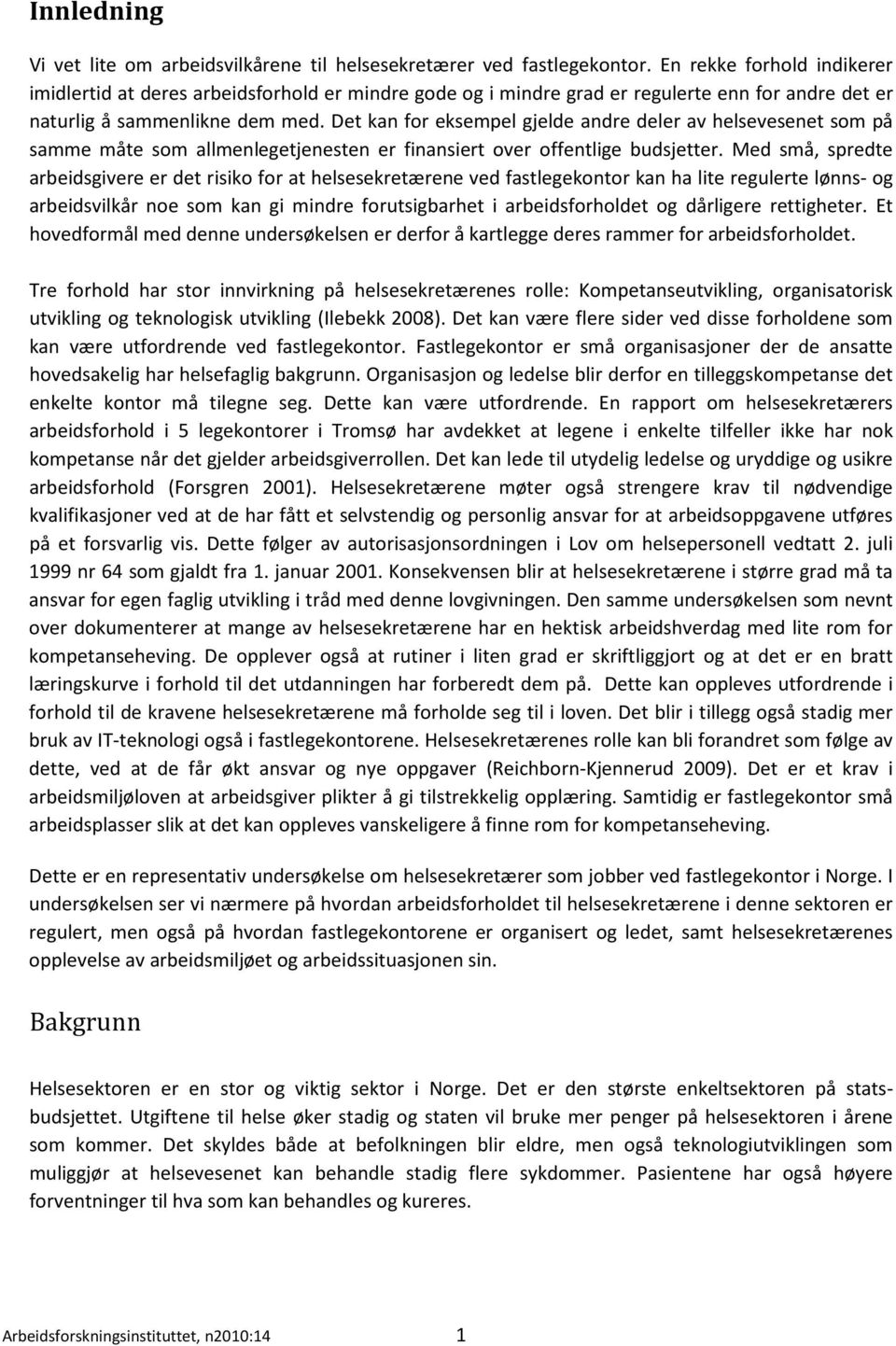 Innledning

Vi vet lite om arbeidsvilkårene til helsesekretærer ved fastlegekontor. En rekke forhold indikerer imidlertid at deres arbeidsforhold er mindre gode og i mindre grad er regulerte enn for andre det er naturlig å sammenlikne dem med. Det kan for eksempel gjelde andre deler av helsevesenet som på samme måte som allmenlegetjenesten er finansiert over offentlige budsjetter. Med små, spredte arbeidsgivere er det risiko for at helsesekretærene ved fastlegekontor kan ha lite regulerte lønns- og arbeidsvilkår noe som kan gi mindre forutsigbarhet i arbeidsforholdet og dårligere rettigheter. Et hovedformål med denne undersøkelsen er derfor å kartlegge deres rammer for arbeidsforholdet.

Tre forhold har stor innvirkning på helsesekretærenes rolle: Kompetanseutvikling, organisatorisk utvikling og teknologisk utvikling (Ilebekk 2008). Det kan være flere sider ved disse forholdene som kan være utfordrende ved fastlegekontor. Fastlegekontor er små organisasjoner der de ansatte hovedsakelig har helsefaglig bakgrunn. Organisasjon og ledelse blir derfor en tilleggskompetanse det enkelte kontor må tilegne seg. Dette kan være utfordrende. En rapport om helsesekretærers arbeidsforhold i 5 legekontorer i Tromsø har avdekket at legene i enkelte tilfeller ikke har nok kompetanse når det gjelder arbeidsgiverrollen. Det kan lede til utydelig ledelse og uryddige og usikre arbeidsforhold (Forsgren 2001). Helsesekretærene møter også strengere krav til nødvendige kvalifikasjoner ved at de har fått et selvstendig og personlig ansvar for at arbeidsoppgavene utføres på et forsvarlig vis. Dette følger av autorisasjonsordningen i Lov om helsepersonell vedtatt 2. juli 1999 nr 64 som gjaldt fra 1. januar 2001. Konsekvensen blir at helsesekretærene i større grad må ta ansvar for egen faglig utvikling i tråd med denne lovgivningen. Den samme undersøkelsen som nevnt over dokumenterer at mange av helsesekretærene har en hektisk arbeidshverdag med lite rom for kompetanseheving. De opplever også at rutiner i liten grad er skriftliggjort og at det er en bratt læringskurve i forhold til det utdanningen har forberedt dem på. Dette kan oppleves utfordrende i forhold til de kravene helsesekretærene må forholde seg til i loven. Det blir i tillegg også stadig mer bruk av IT-teknologi også i fastlegekontorene. Helsesekretærenes rolle kan bli forandret som følge av dette, ved at de får økt ansvar og nye oppgaver (Reichborn-Kjennerud 2009). Det er et krav i arbeidsmiljøloven at arbeidsgiver plikter å gi tilstrekkelig opplæring. Samtidig er fastlegekontor små arbeidsplasser slik at det kan oppleves vanskeligere å finne rom for kompetanseheving.

Dette er en representativ undersøkelse om helsesekretærer som jobber ved fastlegekontor i Norge. I undersøkelsen ser vi nærmere på hvordan arbeidsforholdet til helsesekretærene i denne sektoren er regulert, men også på hvordan fastlegekontorene er organisert og ledet, samt helsesekretærenes opplevelse av arbeidsmiljøet og arbeidssituasjonen sin.

Bakgrunn

Helsesektoren er en stor og viktig sektor i Norge. Det er den største enkeltsektoren på statsbudsjettet. Utgiftene til helse øker stadig og staten vil bruke mer penger på helsesektoren i årene som kommer. Det skyldes både at befolkningen blir eldre, men også teknologiutviklingen som muliggjør at helsevesenet kan behandle stadig flere sykdommer. Pasientene har også høyere forventninger til hva som kan behandles og kureres.

Arbeidsforskningsinstituttet, n2010:14 1